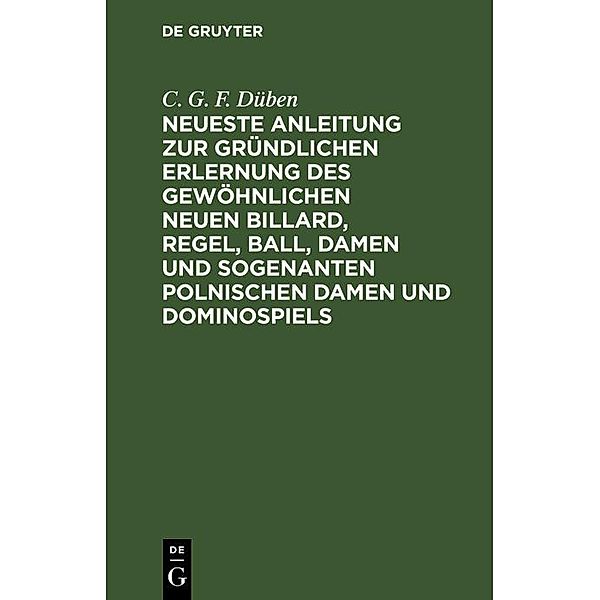 DE GRUYTER

C. G. F. Düben
NEUESTE ANLEITUNG ZUR GRÜNDLICHEN ERLERNUNG DES GEWÖHNLICHEN NEUEN BILLARD, REGEL, BALL, DAMEN UND SOGENANTEN POLNISCHEN DAMEN UND DOMINOSPIELS

DE
G